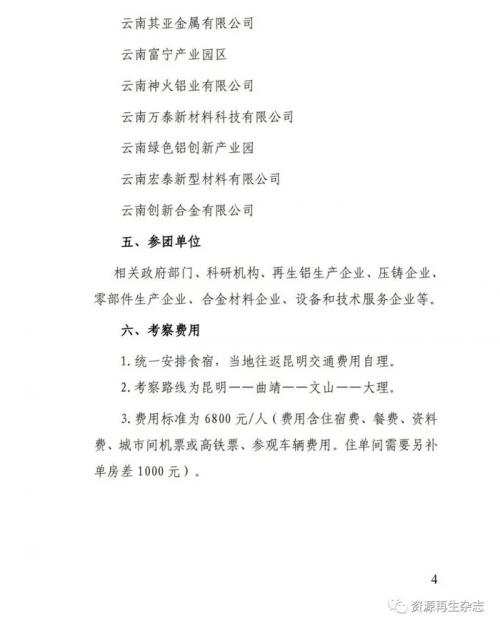 云南其亚金属有限公司

云南富宁产业园区

云南神火铝业有限公司

云南万泰新材料科技有限公司

云南绿色铝创新产业园

云南宏泰新型材料有限公司

云南创新合金有限公司

五、参团单位

相关政府部门、科研机构、再生铝生产企业、压铸企业、零部件生产企业、合金材料企业、设备和技术服务企业等。

六、考察费用

1. 统一安排食宿，当地往返昆明交通费用自理。

2. 考察路线为昆明——曲靖——文山——大理。

3. 费用标准为 6800 元/人（费用含住宿费、餐费、资料费、城市间机票或高铁票、参观车辆费用。住单间需要另补单房差 1000 元）。

4

资源再生杂志